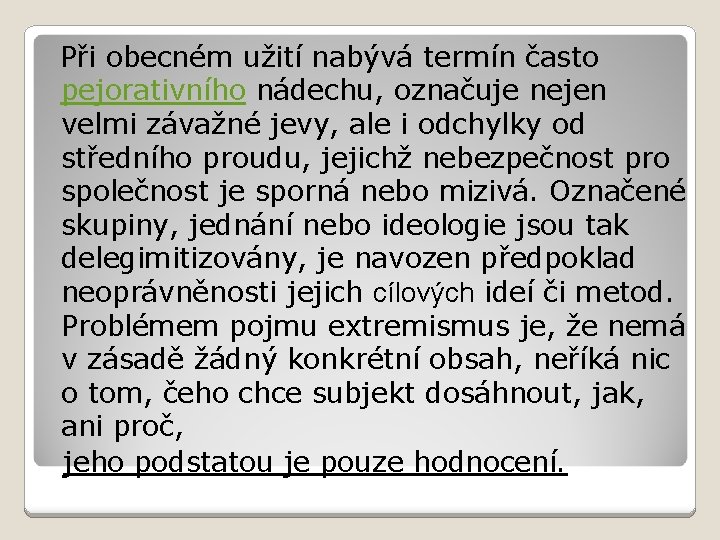 Při obecném užití nabývá termín často pejorativního nádechu, označuje nejen velmi závažné jevy, ale i odchylky od středního proudu, jejichž nebezpečnost pro společnost je sporná nebo mizivá. Označené skupiny, jednání nebo ideologie jsou tak delegimitizovány, je navozen předpoklad neoprávněnosti jejich cílových ideí či metod. Problémem pojmu extremismus je, že nemá v zásadě žádný konkrétní obsah, neříká nic o tom, čeho chce subjekt dosáhnout, jak, ani proč,

jeho podstatou je pouze hodnocení.